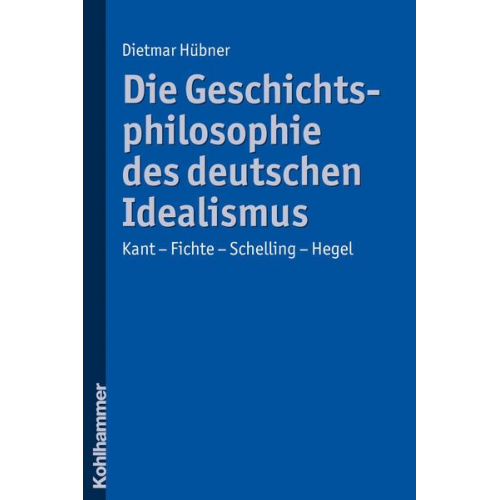 Dietmar Hübner

Die Geschichtsphilosophie des deutschen Idealismus

Kant – Fichte – Schelling – Hegel

Kohlhammer